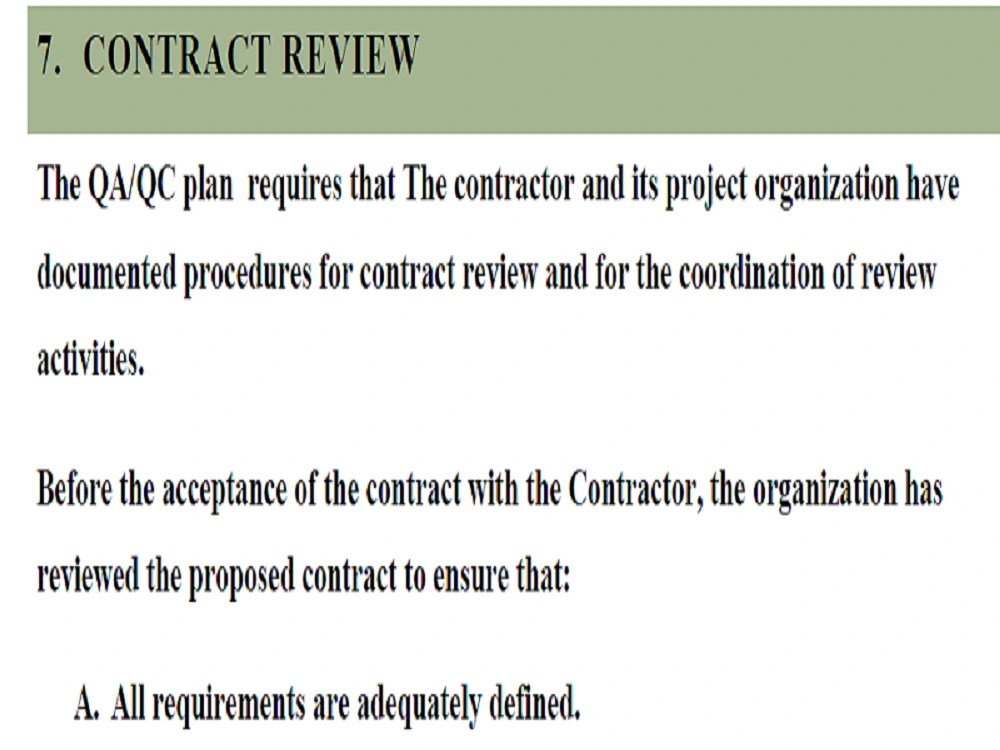 7. CONTRACT REVIEW

The QA/QC plan requires that The contractor and its project organization have documented procedures for contract review and for the coordination of review activities.

Before the acceptance of the contract with the Contractor, the organization has reviewed the proposed contract to ensure that:

A. All requirements are adequately defined.